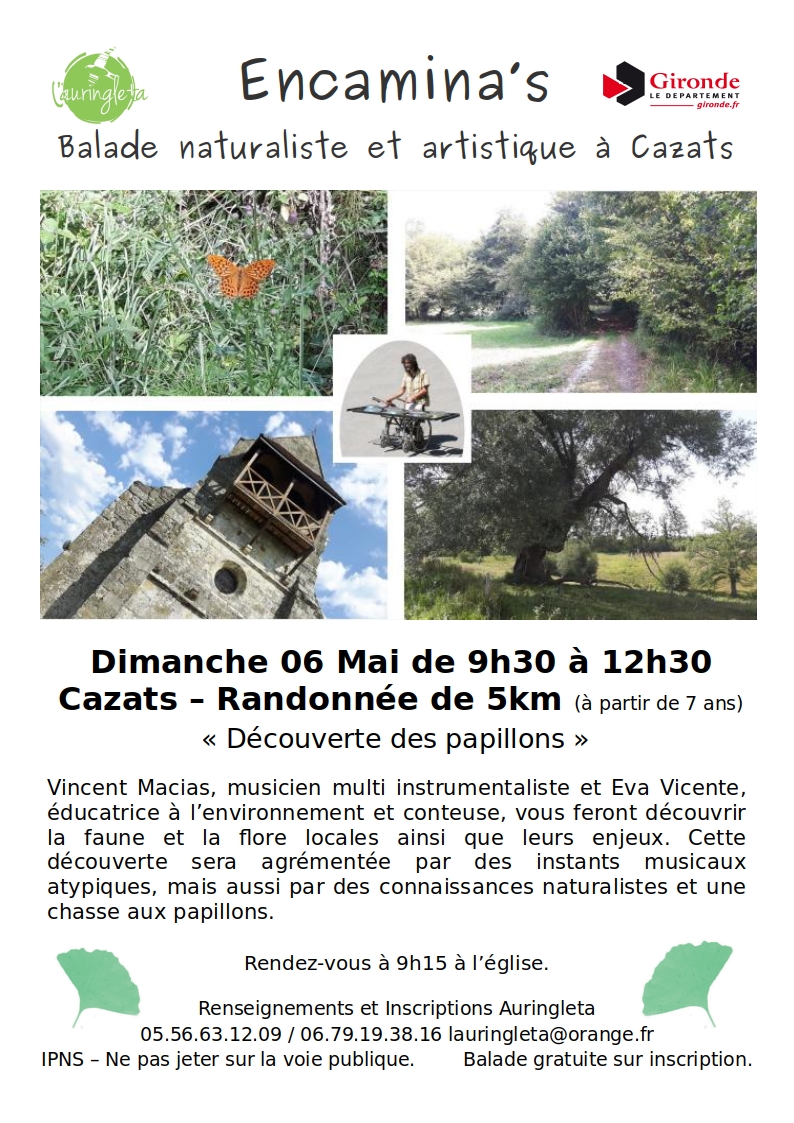 L'auringleta

Encamina's

Gironde
LE DÉPARTEMENT
gironde.fr

Balade naturaliste et artistique à Cazats

Dimanche 06 Mai de 9h30 à 12h30
Cazats – Randonnée de 5km (à partir de 7 ans)
« Découverte des papillons »

Vincent Macias, musicien multi instrumentaliste et Eva Vicente, éducatrice à l'environnement et conteuse, vous feront découvrir la faune et la flore locales ainsi que leurs enjeux. Cette découverte sera agrémentée par des instants musicaux atypiques, mais aussi par des connaissances naturalistes et une chasse aux papillons.

Rendez-vous à 9h15 à l'église.

Renseignements et Inscriptions Auringleta
05.56.63.12.09 / 06.79.19.38.16 lauringleta@orange.fr
IPNS – Ne pas jeter sur la voie publique. Balade gratuite sur inscription.